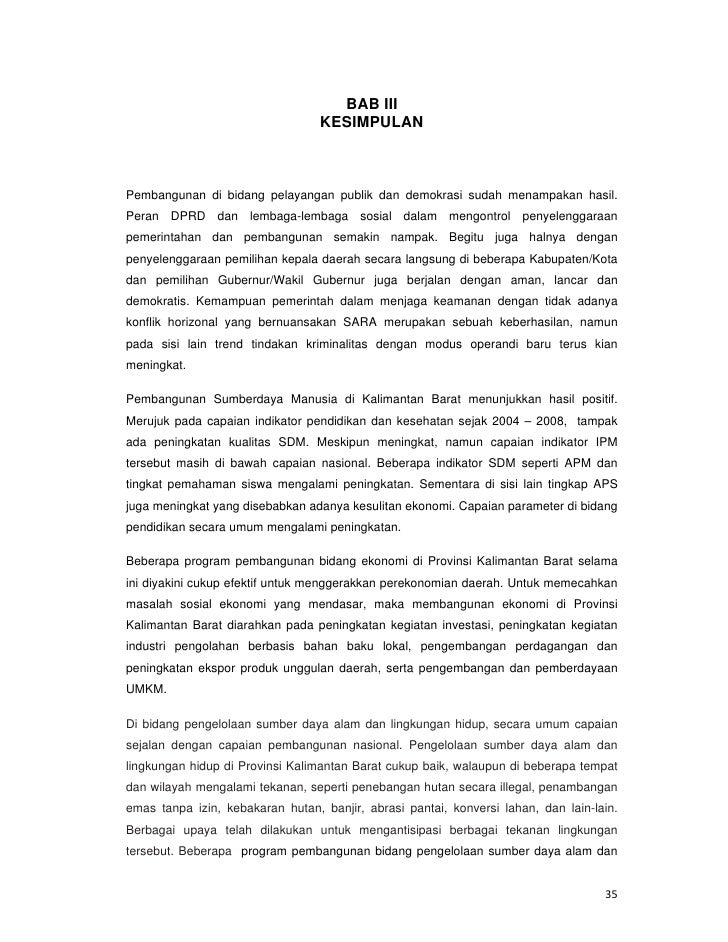 BAB III
KESIMPULAN

Pembangunan di bidang pelayangan publik dan demokrasi sudah menampakan hasil. Peran DPRD dan lembaga-lembaga sosial dalam mengontrol penyelenggaraan pemerintahan dan pembangunan semakin nampak. Begitu juga halnya dengan penyelenggaraan pemilihan kepala daerah secara langsung di beberapa Kabupaten/Kota dan pemilihan Gubernur/Wakil Gubernur juga berjalan dengan aman, lancar dan demokratis. Kemampuan pemerintah dalam menjaga keamanan dengan tidak adanya konflik horizonal yang bernuansakan SARA merupakan sebuah keberhasilan, namun pada sisi lain trend tindakan kriminalitas dengan modus operandi baru terus kian meningkat.

Pembangunan Sumberdaya Manusia di Kalimantan Barat menunjukkan hasil positif. Merujuk pada capaian indikator pendidikan dan kesehatan sejak 2004 – 2008, tampak ada peningkatan kualitas SDM. Meskipun meningkat, namun capaian indikator IPM tersebut masih di bawah capaian nasional. Beberapa indikator SDM seperti APM dan tingkat pemahaman siswa mengalami peningkatan. Sementara di sisi lain tingkap APS juga meningkat yang disebabkan adanya kesulitan ekonomi. Capaian parameter di bidang pendidikan secara umum mengalami peningkatan.

Beberapa program pembangunan bidang ekonomi di Provinsi Kalimantan Barat selama ini diyakini cukup efektif untuk menggerakkan perekonomian daerah. Untuk memecahkan masalah sosial ekonomi yang mendasar, maka membangunan ekonomi di Provinsi Kalimantan Barat diarahkan pada peningkatan kegiatan investasi, peningkatan kegiatan industri pengolahan berbasis bahan baku lokal, pengembangan perdagangan dan peningkatan ekspor produk unggulan daerah, serta pengembangan dan pemberdayaan UMKM.

Di bidang pengelolaan sumber daya alam dan lingkungan hidup, secara umum capaian sejalan dengan capaian pembangunan nasional. Pengelolaan sumber daya alam dan lingkungan hidup di Provinsi Kalimantan Barat cukup baik, walaupun di beberapa tempat dan wilayah mengalami tekanan, seperti penebangan hutan secara illegal, penambangan emas tanpa izin, kebakaran hutan, banjir, abrasi pantai, konversi lahan, dan lain-lain. Berbagai upaya telah dilakukan untuk mengantisipasi berbagai tekanan lingkungan tersebut. Beberapa program pembangunan bidang pengelolaan sumber daya alam dan

35